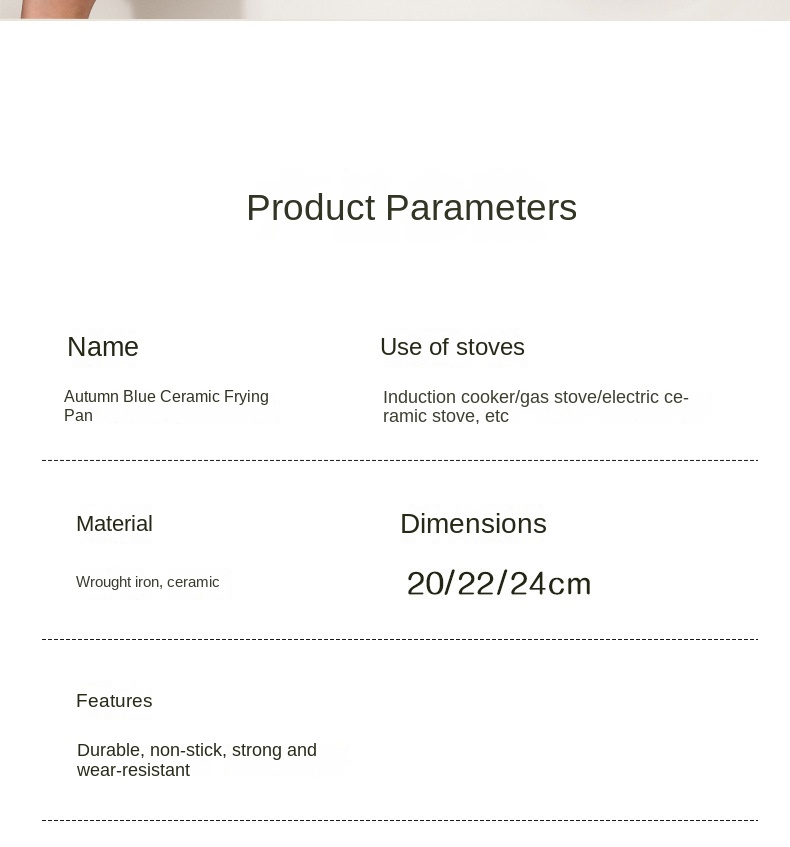 Product Parameters

Name

Autumn Blue Ceramic Frying Pan

Use of stoves

Induction cooker/gas stove/electric ceramic stove, etc

Material

Wrought iron, ceramic

Dimensions

20/22/24cm

Features

Durable, non-stick, strong and wear-resistant